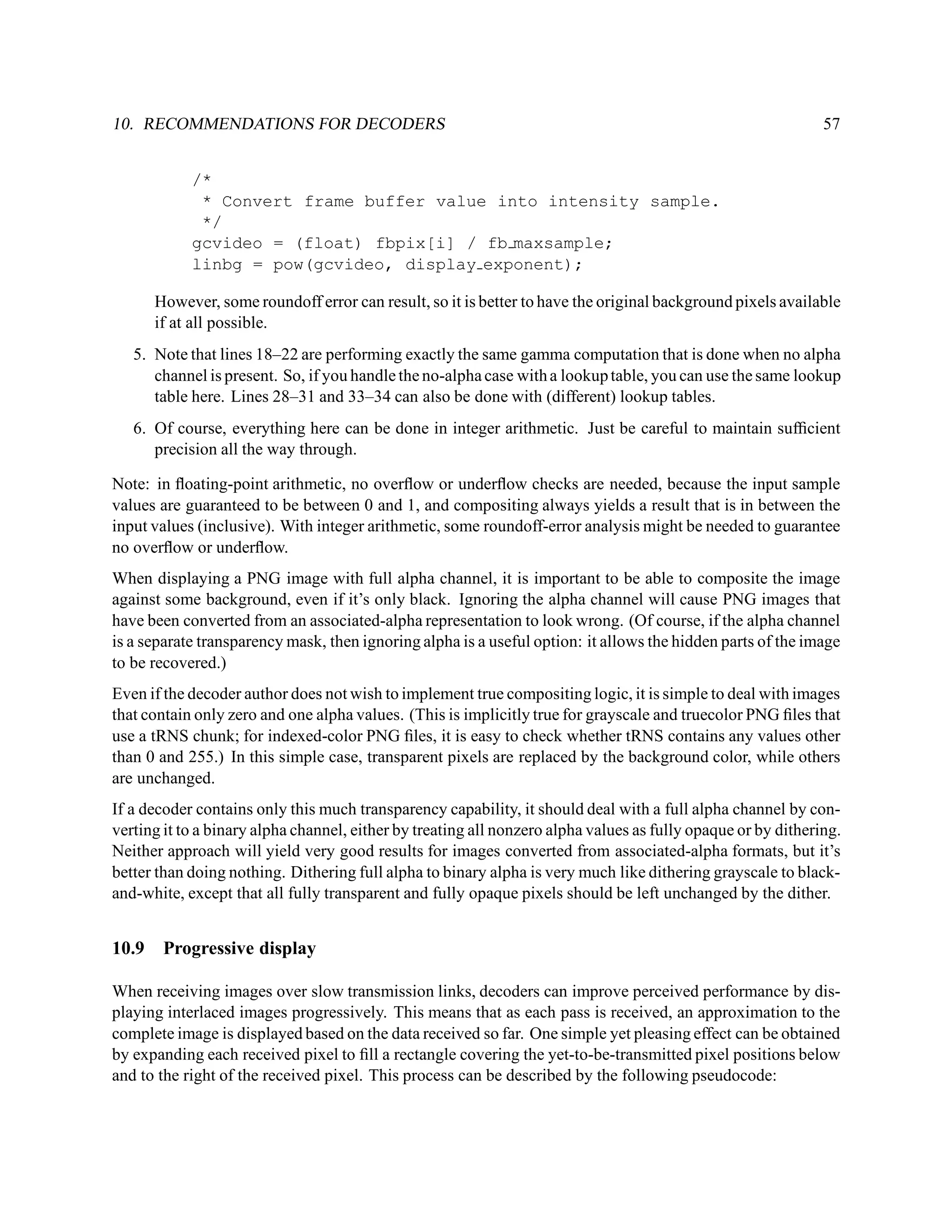 10. RECOMMENDATIONS FOR DECODERS 57

/*
 * Convert frame buffer value into intensity sample.
 */
gcvideo = (float) fbpix[i] / fb_maxsample;
linbg = pow(gcvideo, display_exponent);

However, some roundoff error can result, so it is better to have the original background pixels available if at all possible.

5. Note that lines 18–22 are performing exactly the same gamma computation that is done when no alpha channel is present. So, if you handle the no-alpha case with a lookup table, you can use the same lookup table here. Lines 28–31 and 33–34 can also be done with (different) lookup tables.

6. Of course, everything here can be done in integer arithmetic. Just be careful to maintain sufficient precision all the way through.

Note: in floating-point arithmetic, no overflow or underflow checks are needed, because the input sample values are guaranteed to be between 0 and 1, and compositing always yields a result that is in between the input values (inclusive). With integer arithmetic, some roundoff-error analysis might be needed to guarantee no overflow or underflow.

When displaying a PNG image with full alpha channel, it is important to be able to composite the image against some background, even if it's only black. Ignoring the alpha channel will cause PNG images that have been converted from an associated-alpha representation to look wrong. (Of course, if the alpha channel is a separate transparency mask, then ignoring alpha is a useful option: it allows the hidden parts of the image to be recovered.)

Even if the decoder author does not wish to implement true compositing logic, it is simple to deal with images that contain only zero and one alpha values. (This is implicitly true for grayscale and truecolor PNG files that use a tRNS chunk; for indexed-color PNG files, it is easy to check whether tRNS contains any values other than 0 and 255.) In this simple case, transparent pixels are replaced by the background color, while others are unchanged.

If a decoder contains only this much transparency capability, it should deal with a full alpha channel by converting it to a binary alpha channel, either by treating all nonzero alpha values as fully opaque or by dithering. Neither approach will yield very good results for images converted from associated-alpha formats, but it's better than doing nothing. Dithering full alpha to binary alpha is very much like dithering grayscale to black-and-white, except that all fully transparent and fully opaque pixels should be left unchanged by the dither.

10.9 Progressive display

When receiving images over slow transmission links, decoders can improve perceived performance by displaying interlaced images progressively. This means that as each pass is received, an approximation to the complete image is displayed based on the data received so far. One simple yet pleasing effect can be obtained by expanding each received pixel to fill a rectangle covering the yet-to-be-transmitted pixel positions below and to the right of the received pixel. This process can be described by the following pseudocode: